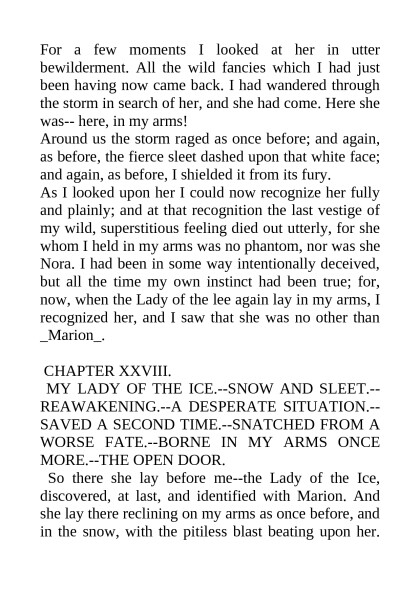 For a few moments I looked at her in utter bewilderment. All the wild fancies which I had just been having now came back. I had wandered through the storm in search of her, and she had come. Here she was-- here, in my arms!

Around us the storm raged as once before; and again, as before, the fierce sleet dashed upon that white face; and again, as before, I shielded it from its fury.

As I looked upon her I could now recognize her fully and plainly; and at that recognition the last vestige of my wild, superstitious feeling died out utterly, for she whom I held in my arms was no phantom, nor was she Nora. I had been in some way intentionally deceived, but all the time my own instinct had been true; for, now, when the Lady of the lee again lay in my arms, I recognized her, and I saw that she was no other than _Marion_.

CHAPTER XXVIII.

MY LADY OF THE ICE.--SNOW AND SLEET.--REAWAKENING.--A DESPERATE SITUATION.--SAVED A SECOND TIME.--SNATCHED FROM A WORSE FATE.--BORNE IN MY ARMS ONCE MORE.--THE OPEN DOOR.

So there she lay before me--the Lady of the Ice, discovered, at last, and identified with Marion. And she lay there reclining on my arms as once before, and in the snow, with the pitiless blast beating upon her.